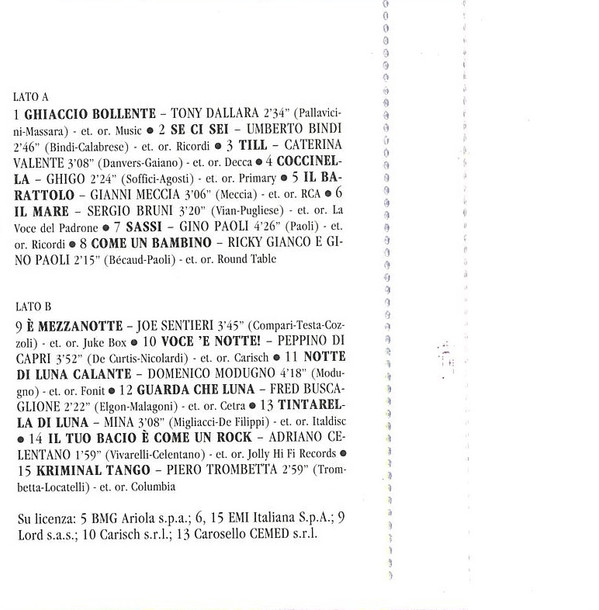 LATO A

1 GHIACCIO BOLLENTE – TONY DALLARA 2'34" (Pallavicini-Massara) - et. or. Music ● 2 SE CI SEI – UMBERTO BINDI 2'46" (Bindi-Calabrese) - et. or. Ricordi ● 3 TILL – CATERINA VALENTE 3'08" (Danvers-Gaiano) - et. or. Decca ● 4 COCCINELLA – GHIGO 2'24" (Soffici-Agosti) - et. or. Primary ● 5 IL BARATTOLO – GIANNI MECCIA 3'06" (Meccia) - et. or. RCA ● 6 IL MARE – SERGIO BRUNI 3'20" (Vian-Pugliese) - et. or. La Voce del Padrone ● 7 SASSI – GINO PAOLI 4'26" (Paoli) - et. or. Ricordi ● 8 COME UN BAMBINO – RICKY GIANCO E GINO PAOLI 2'15" (Bécaud-Paoli) - et. or. Round Table

LATO B

9 È MEZZANOTTE – JOE SENTIERI 3'45" (Compari-Testa-Cozzoli) - et. or. Juke Box ● 10 VOCE 'E NOTTE! – PEPPINO DI CAPRI 3'52" (De Curtis-Nicolardi) - et. or. Carisch ● 11 NOTTE DI LUNA CALANTE – DOMENICO MODUGNO 4'18" (Modugno) - et. or. Fonit ● 12 GUARDA CHE LUNA – FRED BUSCAGLIONE 2'22" (Elgon-Malagoni) - et. or. Cetra ● 13 TINTARELLA DI LUNA – MINA 3'08" (Migliacci-De Filippi) - et. or. Italdisc ● 14 IL TUO BACIO È COME UN ROCK – ADRIANO CELENTANO 1'59" (Vivarelli-Celentano) - et. or. Jolly Hi Fi Records ● 15 KRIMINAL TANGO – PIERO TROMBETTA 2'59" (Trombetta-Locatelli) - et. or. Columbia

Su licenza: 5 BMG Ariola s.p.a.; 6, 15 EMI Italiana S.p.A.; 9 Lord s.a.s.; 10 Carisch s.r.l.; 13 Carosello CEMED s.r.l.